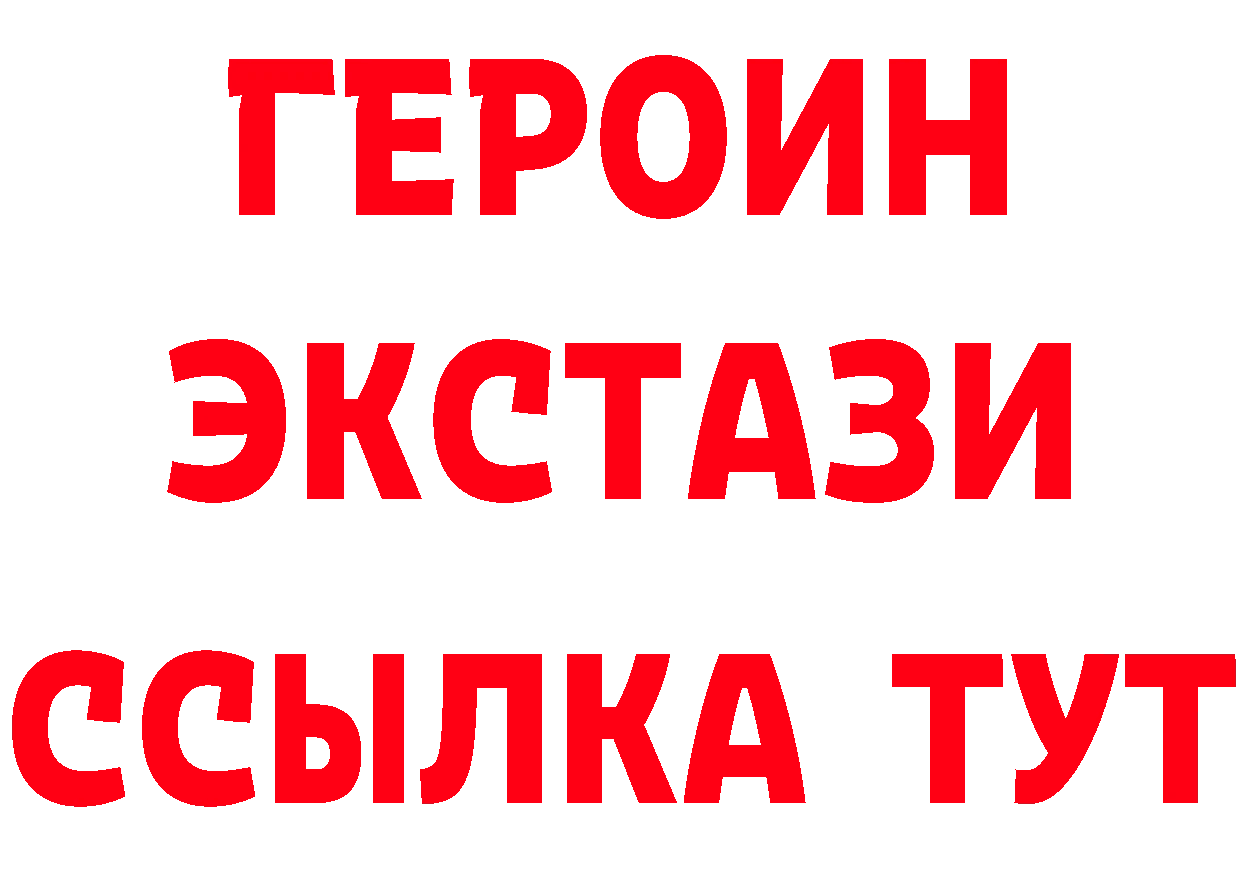 ГЕРОИН ЭКСТАЗИ ССЫЛКА ТУТ